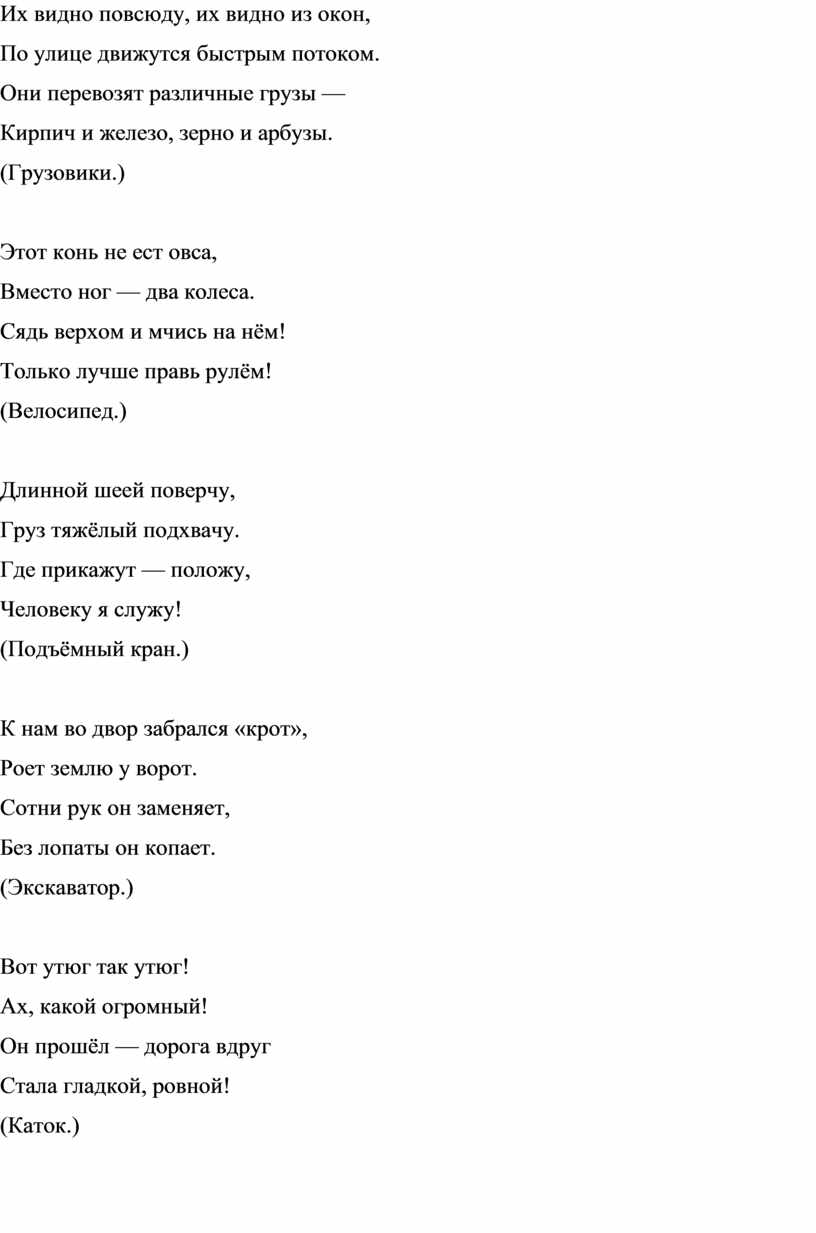 Их видно повсюду, их видно из окон,
По улице движутся быстрым потоком.
Они перевозят различные грузы —
Кирпич и железо, зерно и арбузы.
(Грузовики.)

Этот конь не ест овса,
Вместо ног — два колеса.
Сядь верхом и мчись на нём!
Только лучше правь рулём!
(Велосипед.)

Длинной шеей поверчу,
Груз тяжёлый подхвачу.
Где прикажут — положу,
Человеку я служу!
(Подъёмный кран.)

К нам во двор забрался «крот»,
Роет землю у ворот.
Сотни рук он заменяет,
Без лопаты он копает.
(Экскаватор.)

Вот утюг так утюг!
Ах, какой огромный!
Он прошёл — дорога вдруг
Стала гладкой, ровной!
(Каток.)